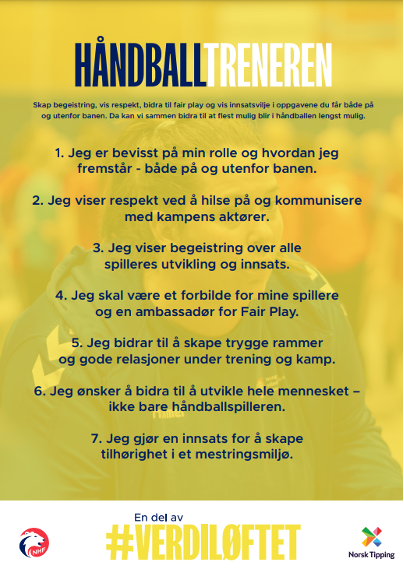 HÅNDBALLTRENEREN

Skap begeistring, vis respekt, bidra til fair play og vis innsatsvilje i oppgavene du får både på og utenfor banen. Da kan vi sammen bidra til at flest mulig blir i håndballen lengst mulig.

1. Jeg er bevisst på min rolle og hvordan jeg fremstår - både på og utenfor banen.

2. Jeg viser respekt ved å hilse på og kommunisere med kampens aktører.

3. Jeg viser begeistring over alle spilleres utvikling og innsats.

4. Jeg skal være et forbilde for mine spillere og en ambassadør for Fair Play.

5. Jeg bidrar til å skape trygge rammer og gode relasjoner under trening og kamp.

6. Jeg ønsker å bidra til å utvikle hele mennesket – ikke bare håndballspilleren.

7. Jeg gjør en innsats for å skape tilhørighet i et mestringsmiljø.

NHF

En del av
#VERDILØFTET

Norsk Tipping